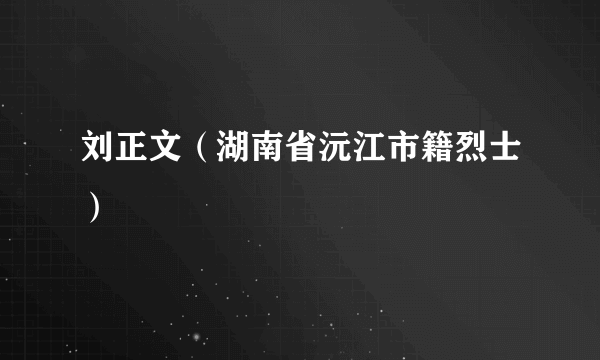 刘正文（湖南省沅江市籍烈士）